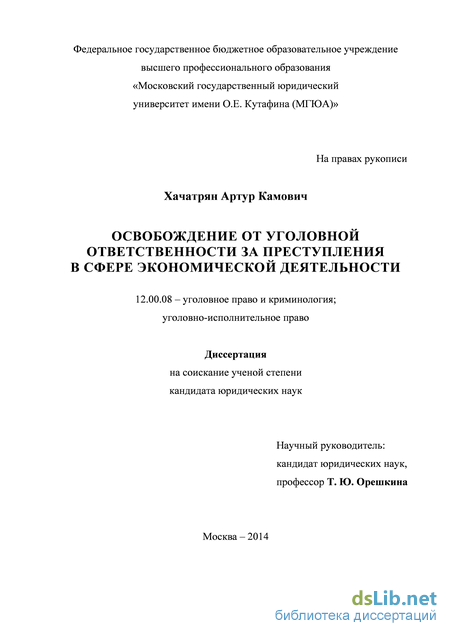 Федеральное государственное бюджетное образовательное учреждение высшего профессионального образования «Московский государственный юридический университет имени О.Е. Кутафина (МГЮА)»

На правах рукописи

Хачатрян Артур Камович

ОСВОБОЖДЕНИЕ ОТ УГОЛОВНОЙ ОТВЕТСТВЕННОСТИ ЗА ПРЕСТУПЛЕНИЯ В СФЕРЕ ЭКОНОМИЧЕСКОЙ ДЕЯТЕЛЬНОСТИ

12.00.08 – уголовное право и криминология; уголовно-исполнительное право

Диссертация
на соискание ученой степени
кандидата юридических наук

Научный руководитель:
кандидат юридических наук,
профессор Т. Ю. Орешкина

Москва – 2014

dsLib.net
библиотека диссертаций